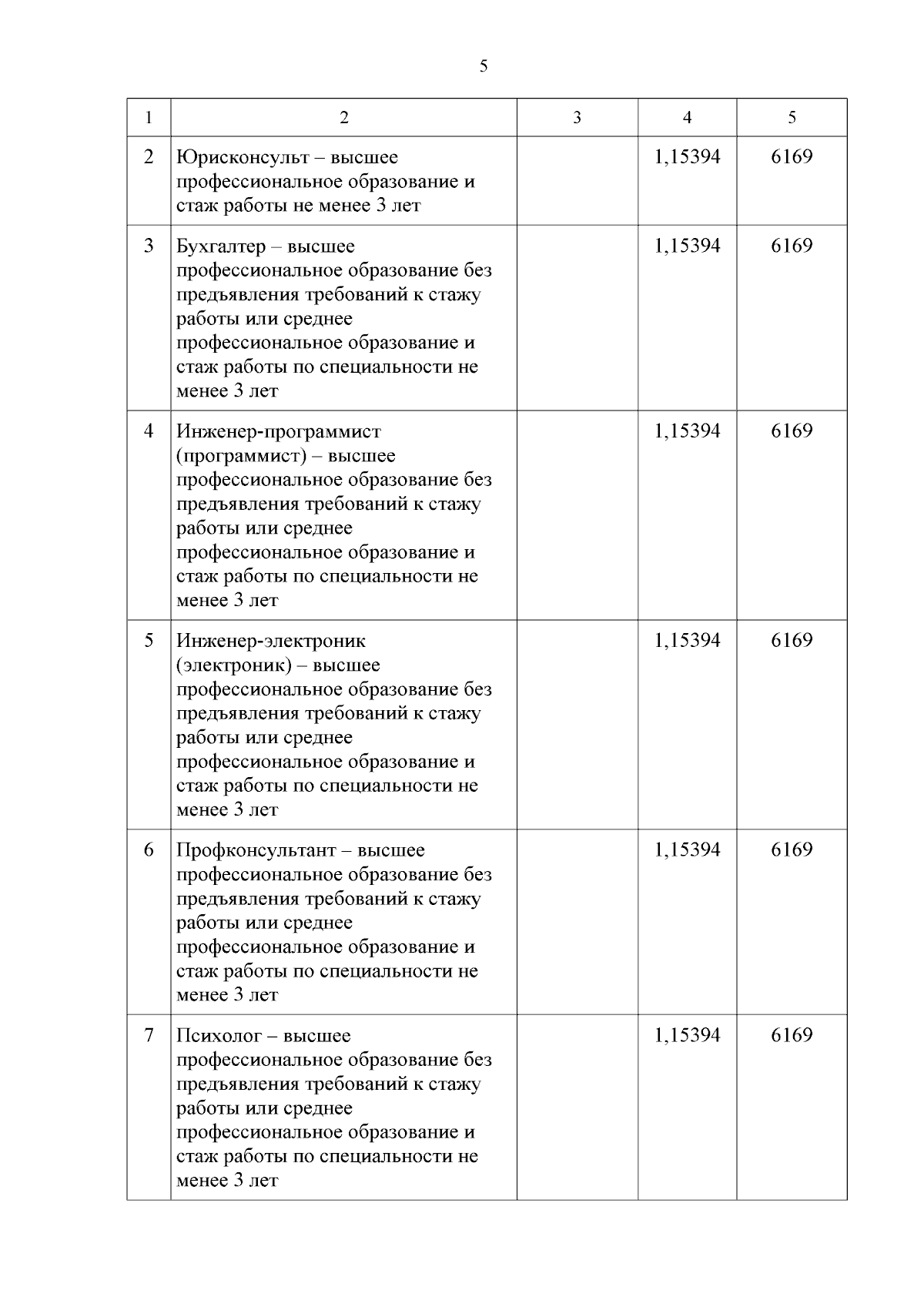 5

| 1 | 2 | 3 | 4 | 5 |
|---|---|---|---|---|
| 2 | Юрисконсульт – высшее профессиональное образование и стаж работы не менее 3 лет | | 1,15394 | 6169 |
| 3 | Бухгалтер – высшее профессиональное образование без предъявления требований к стажу работы или среднее профессиональное образование и стаж работы по специальности не менее 3 лет | | 1,15394 | 6169 |
| 4 | Инженер-программист (программист) – высшее профессиональное образование без предъявления требований к стажу работы или среднее профессиональное образование и стаж работы по специальности не менее 3 лет | | 1,15394 | 6169 |
| 5 | Инженер-электроник (электроник) – высшее профессиональное образование без предъявления требований к стажу работы или среднее профессиональное образование и стаж работы по специальности не менее 3 лет | | 1,15394 | 6169 |
| 6 | Профконсультант – высшее профессиональное образование без предъявления требований к стажу работы или среднее профессиональное образование и стаж работы по специальности не менее 3 лет | | 1,15394 | 6169 |
| 7 | Психолог – высшее профессиональное образование без предъявления требований к стажу работы или среднее профессиональное образование и стаж работы по специальности не менее 3 лет | | 1,15394 | 6169 |